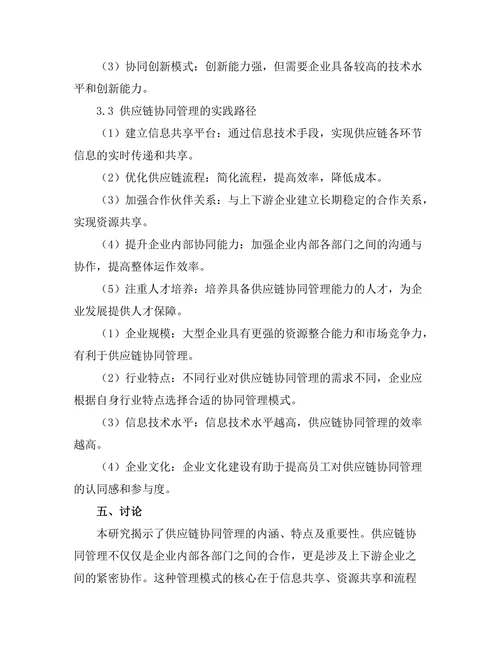 （3）协同创新模式：创新能力强，但需要企业具备较高的技术水平和创新能力。

3.3 供应链协同管理的实践路径

（1）建立信息共享平台：通过信息技术手段，实现供应链各环节信息的实时传递和共享。

（2）优化供应链流程：简化流程，提高效率，降低成本。

（3）加强合作伙伴关系：与上下游企业建立长期稳定的合作关系，实现资源共享。

（4）提升企业内部协同能力：加强企业内部各部门之间的沟通与协作，提高整体运作效率。

（5）注重人才培养：培养具备供应链协同管理能力的人才，为企业发展提供人才保障。

（1）企业规模：大型企业具有更强的资源整合能力和市场竞争力，有利于供应链协同管理。

（2）行业特点：不同行业对供应链协同管理的需求不同，企业应根据自身行业特点选择合适的协同管理模式。

（3）信息技术水平：信息技术水平越高，供应链协同管理的效率越高。

（4）企业文化：企业文化建设有助于提高员工对供应链协同管理的认同感和参与度。

五、讨论

本研究揭示了供应链协同管理的内涵、特点及重要性。供应链协同管理不仅仅是企业内部各部门之间的合作，更是涉及上下游企业之间的紧密协作。这种管理模式的核心在于信息共享、资源共享和流程